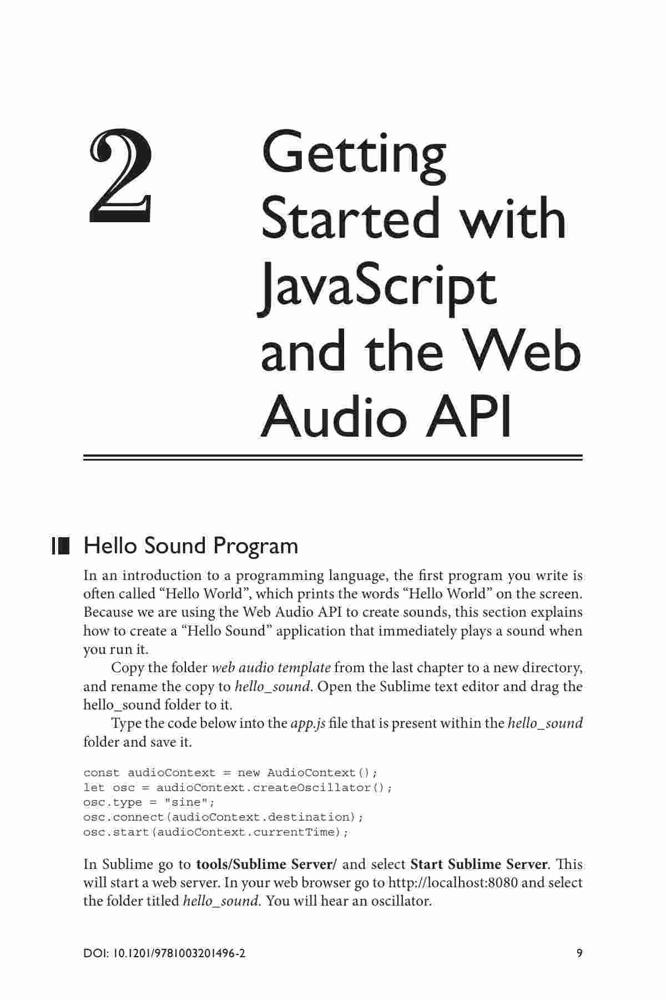 2

Getting Started with JavaScript and the Web Audio API

Hello Sound Program

In an introduction to a programming language, the first program you write is often called "Hello World", which prints the words "Hello World" on the screen. Because we are using the Web Audio API to create sounds, this section explains how to create a "Hello Sound" application that immediately plays a sound when you run it.

Copy the folder web audio template from the last chapter to a new directory, and rename the copy to hello_sound. Open the Sublime text editor and drag the hello_sound folder to it.

Type the code below into the app.js file that is present within the hello_sound folder and save it.

const audioContext = new AudioContext();
let osc = audioContext.createOscillator();
osc.type = "sine";
osc.connect(audioContext.destination);
osc.start(audioContext.currentTime);

In Sublime go to tools/Sublime Server/ and select Start Sublime Server. This will start a web server. In your web browser go to http://localhost:8080 and select the folder titled hello_sound. You will hear an oscillator.

DOI: 10.1201/9781003201496-2

9